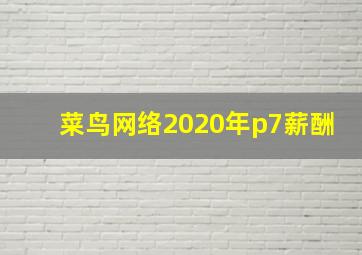 菜鸟网络2020年p7薪酬